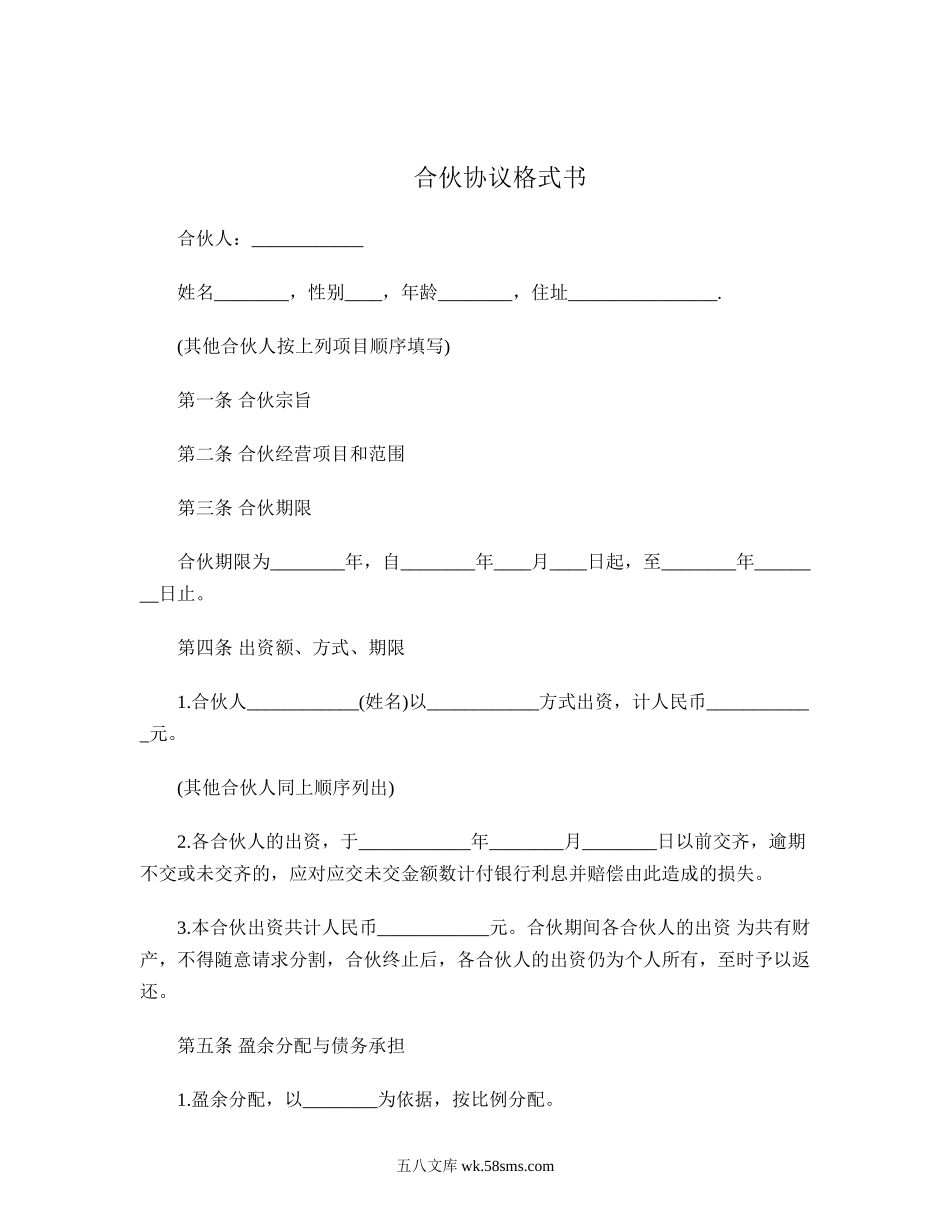 合伙协议格式书

合伙人：____________

姓名________，性别____，年龄________，住址________________.

(其他合伙人按上列项目顺序填写)

第一条 合伙宗旨

第二条 合伙经营项目和范围

第三条 合伙期限

合伙期限为________年，自________年____月____日起，至________年________日止。

第四条 出资额、方式、期限

1.合伙人____________(姓名)以____________方式出资，计人民币____________元。

(其他合伙人同上顺序列出)

2.各合伙人的出资，于____________年________月________日以前交齐，逾期不交或未交齐的，应对应交未交金额数计付银行利息并赔偿由此造成的损失。

3.本合伙出资共计人民币____________元。合伙期间各合伙人的出资 为共有财产，不得随意请求分割，合伙终止后，各合伙人的出资仍为个人所有，至时予以返还。

第五条 盈余分配与债务承担

1.盈余分配，以________为依据，按比例分配。

五八文库 wk.58sms.com